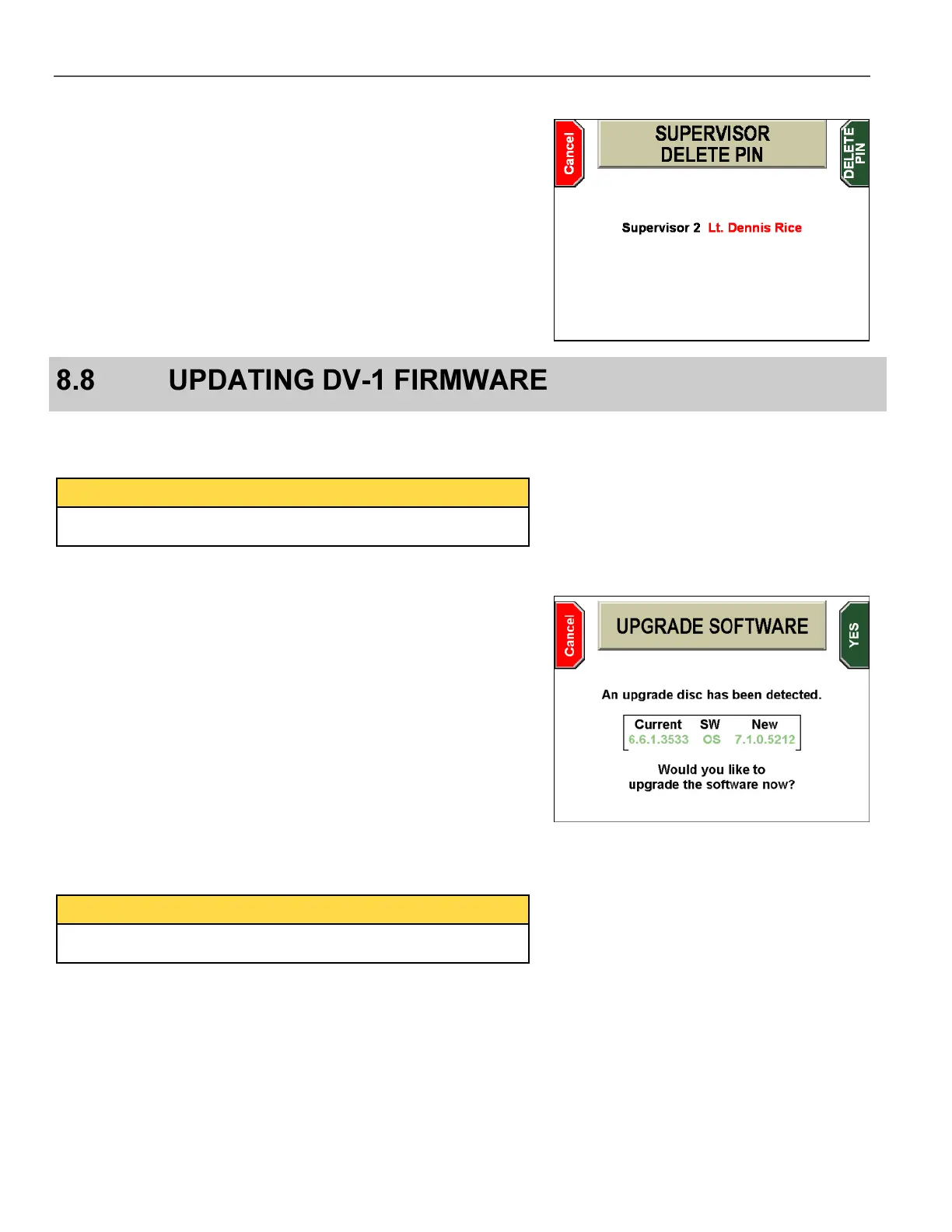 Cancel

SUPERVISOR DELETE PIN

DELETE PIN

Supervisor 2 Lt. Dennis Rice

8.8 UPDATING DV-1 FIRMWARE

Cancel

UPGRADE SOFTWARE

YES

An upgrade disc has been detected.

| Current | SW | New |
|---|---|---|
| 6.6.1.3533 | OS | 7.1.0.5212 |

Would you like to upgrade the software now?